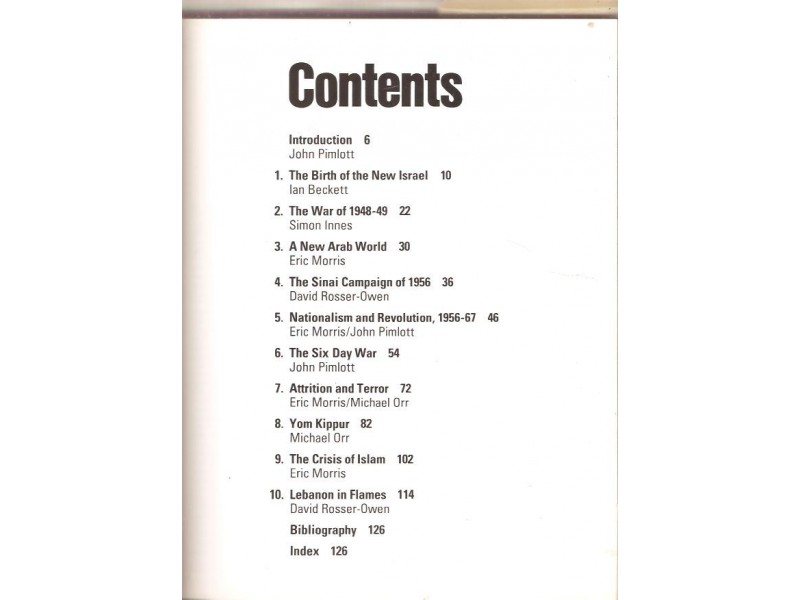 Contents

Introduction 6
John Pimlott

1. The Birth of the New Israel 10
Ian Beckett

2. The War of 1948-49 22
Simon Innes

3. A New Arab World 30
Eric Morris

4. The Sinai Campaign of 1956 36
David Rosser-Owen

5. Nationalism and Revolution, 1956-67 46
Eric Morris/John Pimlott

6. The Six Day War 54
John Pimlott

7. Attrition and Terror 72
Eric Morris/Michael Orr

8. Yom Kippur 82
Michael Orr

9. The Crisis of Islam 102
Eric Morris

10. Lebanon in Flames 114
David Rosser-Owen

Bibliography 126

Index 126